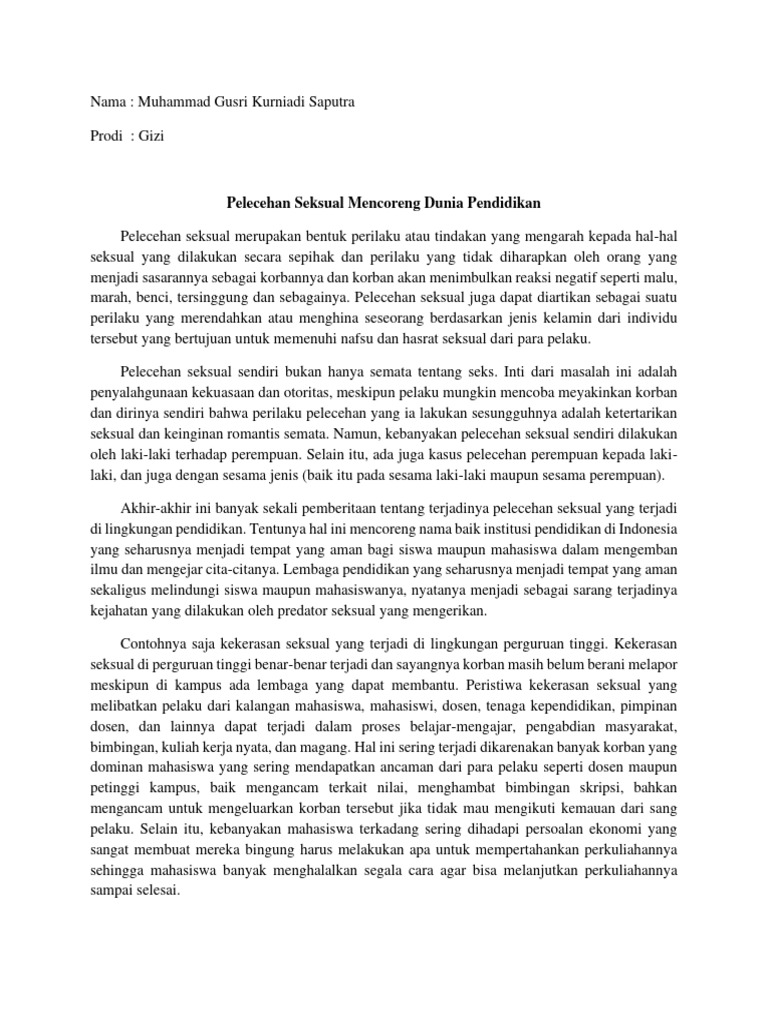 Nama : Muhammad Gusri Kurniadi Saputra

Prodi : Gizi

Pelecehan Seksual Mencoreng Dunia Pendidikan

Pelecehan seksual merupakan bentuk perilaku atau tindakan yang mengarah kepada hal-hal seksual yang dilakukan secara sepihak dan perilaku yang tidak diharapkan oleh orang yang menjadi sasarannya sebagai korbannya dan korban akan menimbulkan reaksi negatif seperti malu, marah, benci, tersinggung dan sebagainya. Pelecehan seksual juga dapat diartikan sebagai suatu perilaku yang merendahkan atau menghina seseorang berdasarkan jenis kelamin dari individu tersebut yang bertujuan untuk memenuhi nafsu dan hasrat seksual dari para pelaku.

Pelecehan seksual sendiri bukan hanya semata tentang seks. Inti dari masalah ini adalah penyalahgunaan kekuasaan dan otoritas, meskipun pelaku mungkin mencoba meyakinkan korban dan dirinya sendiri bahwa perilaku pelecehan yang ia lakukan sesungguhnya adalah ketertarikan seksual dan keinginan romantis semata. Namun, kebanyakan pelecehan seksual sendiri dilakukan oleh laki-laki terhadap perempuan. Selain itu, ada juga kasus pelecehan perempuan kepada laki-laki, dan juga dengan sesama jenis (baik itu pada sesama laki-laki maupun sesama perempuan).

Akhir-akhir ini banyak sekali pemberitaan tentang terjadinya pelecehan seksual yang terjadi di lingkungan pendidikan. Tentunya hal ini mencoreng nama baik institusi pendidikan di Indonesia yang seharusnya menjadi tempat yang aman bagi siswa maupun mahasiswa dalam mengemban ilmu dan mengejar cita-citanya. Lembaga pendidikan yang seharusnya menjadi tempat yang aman sekaligus melindungi siswa maupun mahasiswanya, nyatanya menjadi sebagai sarang terjadinya kejahatan yang dilakukan oleh predator seksual yang mengerikan.

Contohnya saja kekerasan seksual yang terjadi di lingkungan perguruan tinggi. Kekerasan seksual di perguruan tinggi benar-benar terjadi dan sayangnya korban masih belum berani melapor meskipun di kampus ada lembaga yang dapat membantu. Peristiwa kekerasan seksual yang melibatkan pelaku dari kalangan mahasiswa, mahasiswi, dosen, tenaga kependidikan, pimpinan dosen, dan lainnya dapat terjadi dalam proses belajar-mengajar, pengabdian masyarakat, bimbingan, kuliah kerja nyata, dan magang. Hal ini sering terjadi dikarenakan banyak korban yang dominan mahasiswa yang sering mendapatkan ancaman dari para pelaku seperti dosen maupun petinggi kampus, baik mengancam terkait nilai, menghambat bimbingan skripsi, bahkan mengancam untuk mengeluarkan korban tersebut jika tidak mau mengikuti kemauan dari sang pelaku. Selain itu, kebanyakan mahasiswa terkadang sering dihadapi persoalan ekonomi yang sangat membuat mereka bingung harus melakukan apa untuk mempertahankan perkuliahannya sehingga mahasiswa banyak menghalalkan segala cara agar bisa melanjutkan perkuliahannya sampai selesai.